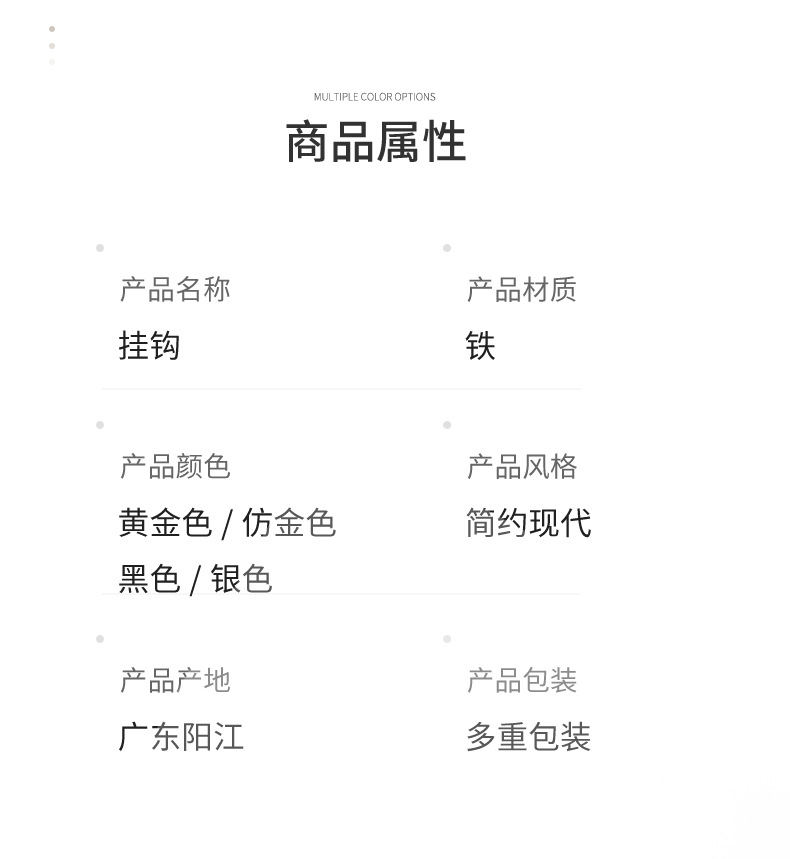 MULTIPLE COLOR OPTIONS

商品属性

产品名称
挂钩

产品材质
铁

产品颜色
黄金色 / 仿金色
黑色 / 银色

产品风格
简约现代

产品产地
广东阳江

产品包装
多重包装